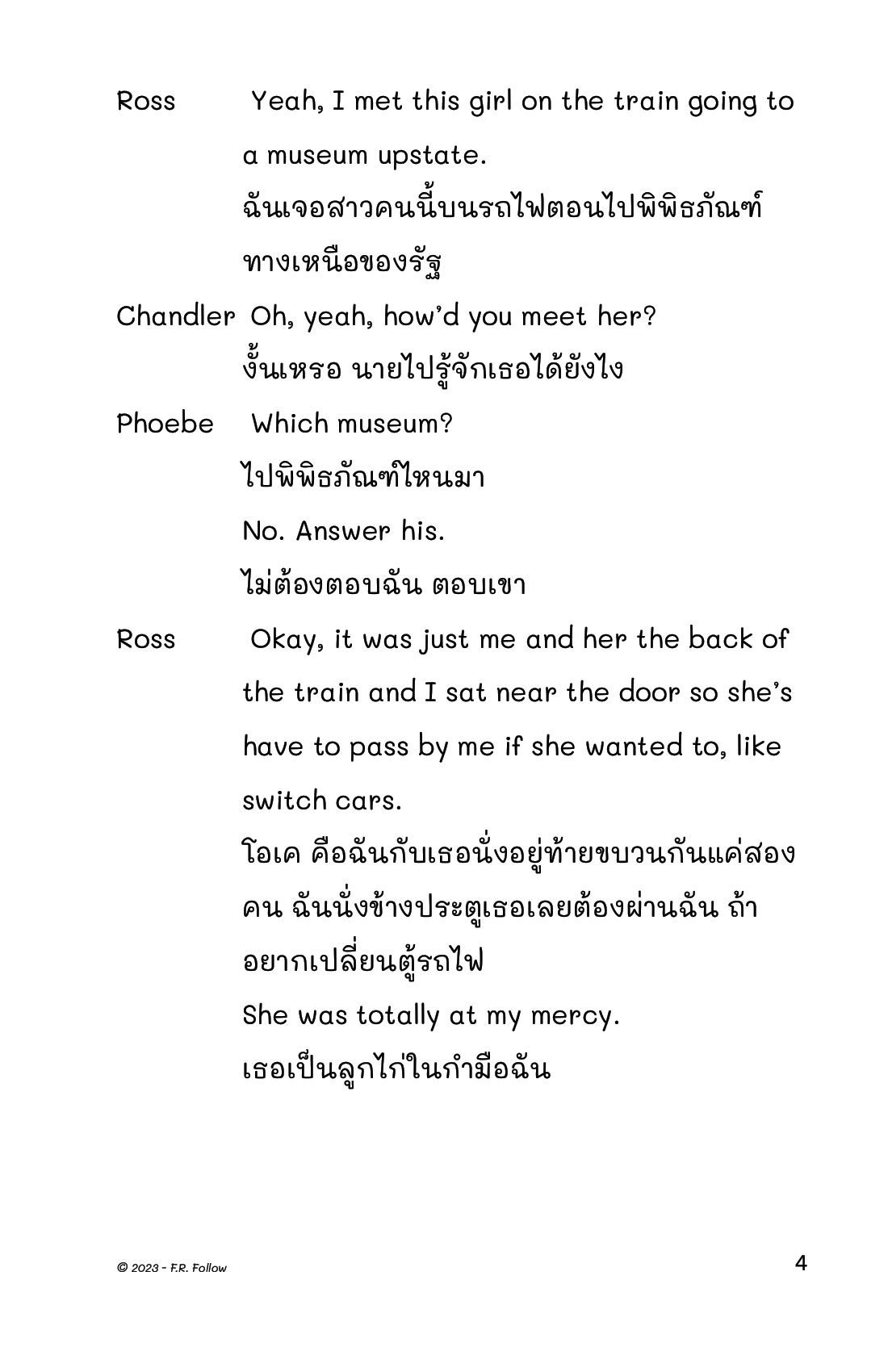 Ross Yeah, I met this girl on the train going to a museum upstate.
ฉันเจอสาวคนนี้บนรถไฟตอนไปพิพิธภัณฑ์ทางเหนือของรัฐ

Chandler Oh, yeah, how'd you meet her?
งั้นเหรอ นายไปรู้จักเธอได้ยังไง

Phoebe Which museum?
ไปพิพิธภัณฑ์ไหนมา
No. Answer his.
ไม่ต้องตอบฉัน ตอบเขา

Ross Okay, it was just me and her the back of the train and I sat near the door so she's have to pass by me if she wanted to, like switch cars.
โอเค คือฉันกับเธอนั่งอยู่ท้ายขบวนกันแค่สองคน ฉันนั่งข้างประตูเธอเลยต้องผ่านฉัน ถ้าอยากเปลี่ยนตู้รถไฟ
She was totally at my mercy.
เธอเป็นลูกไก่ในกำมือฉัน

© 2023 - F.R. Follow

4